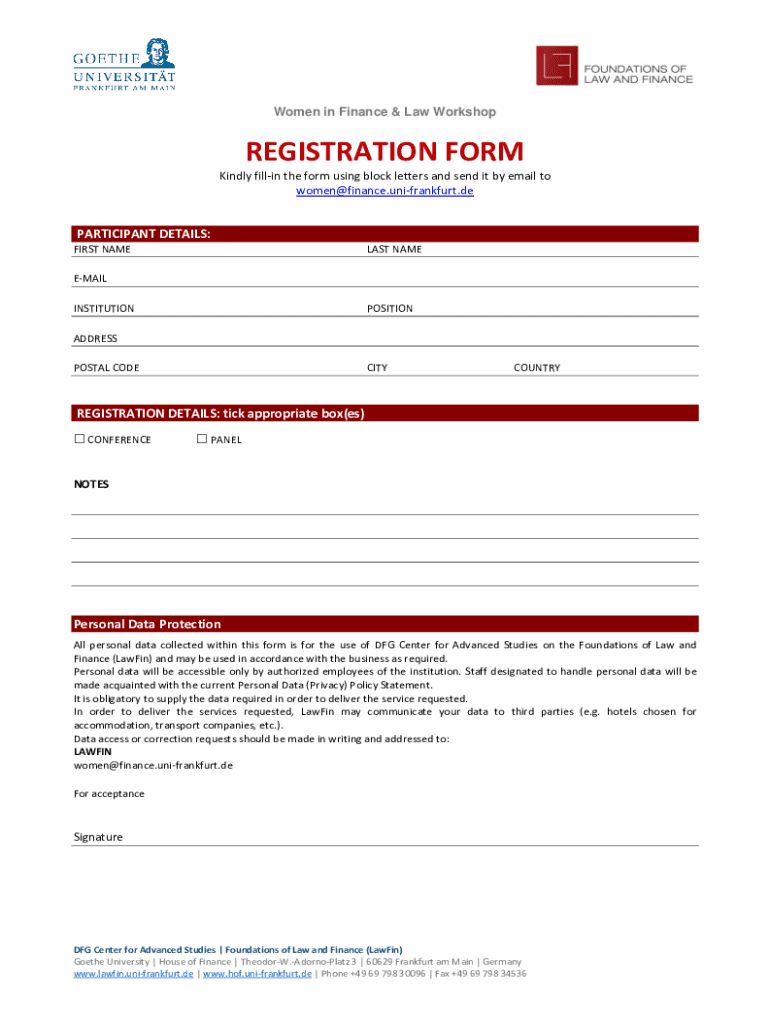 GOETHE UNIVERSITÄT FRANKFURT AM MAIN

FOUNDATIONS OF LAW AND FINANCE

Women in Finance & Law Workshop

REGISTRATION FORM

Kindly fill-in the form using block letters and send it by email to women@finance.uni-frankfurt.de

PARTICIPANT DETAILS:

FIRST NAME

LAST NAME

E-MAIL

INSTITUTION

POSITION

ADDRESS

POSTAL CODE

CITY

COUNTRY

REGISTRATION DETAILS: tick appropriate box(es)

☐ CONFERENCE ☐ PANEL

NOTES

Personal Data Protection

All personal data collected within this form is for the use of DFG Center for Advanced Studies on the Foundations of Law and Finance (LawFin) and may be used in accordance with the business as required.
Personal data will be accessible only by authorized employees of the institution. Staff designated to handle personal data will be made acquainted with the current Personal Data (Privacy) Policy Statement.
It is obligatory to supply the data required in order to deliver the service requested.
In order to deliver the services requested, LawFin may communicate your data to third parties (e.g. hotels chosen for accommodation, transport companies, etc.).
Data access or correction requests should be made in writing and addressed to:
LAWFIN
women@finance.uni-frankfurt.de

For acceptance

Signature

DFG Center for Advanced Studies | Foundations of Law and Finance (LawFin)
Goethe University | House of Finance | Theodor-W.-Adorno-Platz 3 | 60629 Frankfurt am Main | Germany
www.lawfin.uni-frankfurt.de | www.hof.uni-frankfurt.de | Phone +49 69 798 30096 | Fax +49 69 798 34536